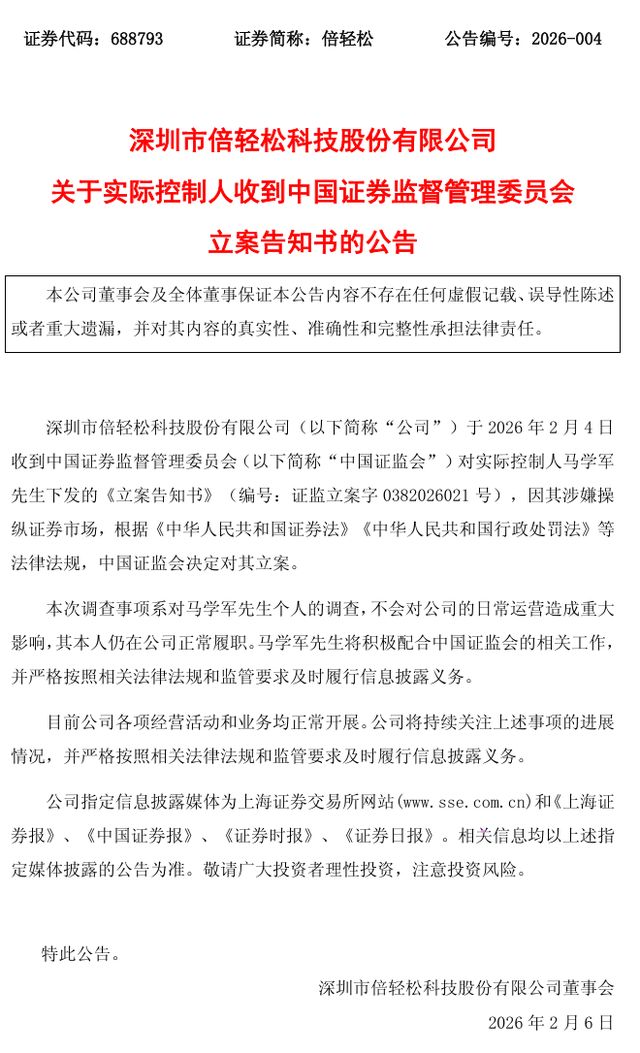 证券代码：688793　　　证券简称：倍轻松　　　公告编号：2026-004

深圳市倍轻松科技股份有限公司
关于实际控制人收到中国证券监督管理委员会
立案告知书的公告

本公司董事会及全体董事保证本公告内容不存在任何虚假记载、误导性陈述或者重大遗漏，并对其内容的真实性、准确性和完整性承担法律责任。

深圳市倍轻松科技股份有限公司（以下简称“公司”）于 2026 年 2 月 4 日收到中国证券监督管理委员会（以下简称“中国证监会”）对实际控制人马学军先生下发的《立案告知书》（编号：证监立案字 0382026021 号），因其涉嫌操纵证券市场，根据《中华人民共和国证券法》《中华人民共和国行政处罚法》等法律法规，中国证监会决定对其立案。

本次调查事项系对马学军先生个人的调查，不会对公司的日常运营造成重大影响，其本人仍在公司正常履职。马学军先生将积极配合中国证监会的相关工作，并严格按照相关法律法规和监管要求及时履行信息披露义务。

目前公司各项经营活动和业务均正常开展。公司将持续关注上述事项的进展情况，并严格按照相关法律法规和监管要求及时履行信息披露义务。

公司指定信息披露媒体为上海证券交易所网站(www.sse.com.cn)和《上海证券报》、《中国证券报》、《证券时报》、《证券日报》。相关信息均以上述指定媒体披露的公告为准。敬请广大投资者理性投资，注意投资风险。

特此公告。

深圳市倍轻松科技股份有限公司董事会
2026 年 2 月 6 日